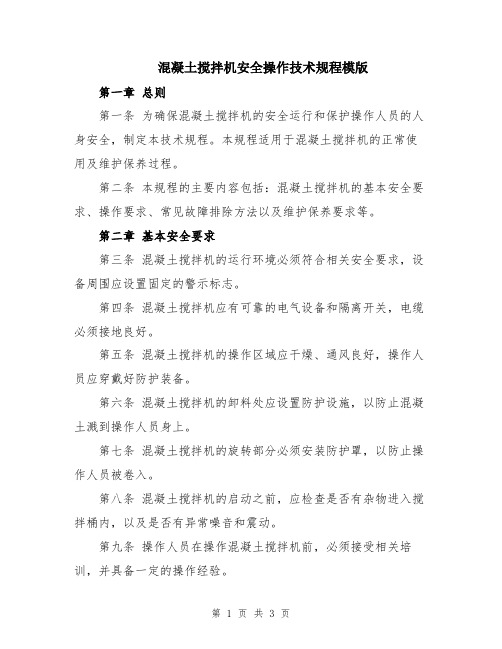 混凝土搅拌机安全操作技术规程模版

第一章 总则

第一条 为确保混凝土搅拌机的安全运行和保护操作人员的人身安全，制定本技术规程。本规程适用于混凝土搅拌机的正常使用及维护保养过程。

第二条 本规程的主要内容包括：混凝土搅拌机的基本安全要求、操作要求、常见故障排除方法以及维护保养要求等。

第二章 基本安全要求

第三条 混凝土搅拌机的运行环境必须符合相关安全要求，设备周围应设置固定的警示标志。

第四条 混凝土搅拌机应有可靠的电气设备和隔离开关，电缆必须接地良好。

第五条 混凝土搅拌机的操作区域应干燥、通风良好，操作人员应穿戴好防护装备。

第六条 混凝土搅拌机的卸料处应设置防护设施，以防止混凝土溅到操作人员身上。

第七条 混凝土搅拌机的旋转部分必须安装防护罩，以防止操作人员被卷入。

第八条 混凝土搅拌机的启动之前，应检查是否有杂物进入搅拌桶内，以及是否有异常噪音和震动。

第九条 操作人员在操作混凝土搅拌机前，必须接受相关培训，并具备一定的操作经验。

第 1 页 共 3 页